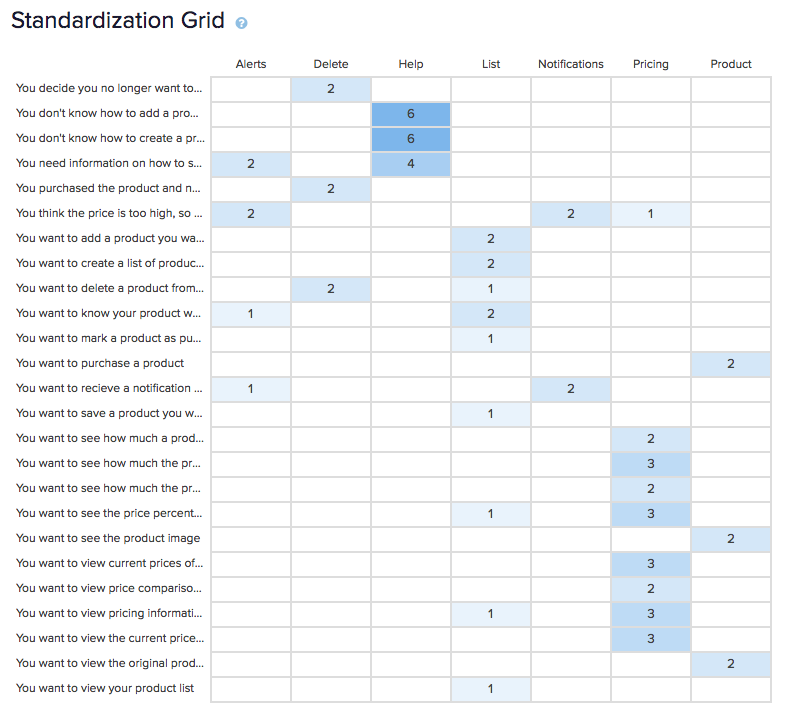 Standardization Grid

| | Alerts | Delete | Help | List | Notifications | Pricing | Product |
|---|---|---|---|---|---|---|---|
| You decide you no longer want to... | | 2 | | | | | |
| You don't know how to add a pro... | | | 6 | | | | |
| You don't know how to create a pr... | | | 6 | | | | |
| You need information on how to s... | 2 | | 4 | | | | |
| You purchased the product and n... | | 2 | | | | | |
| You think the price is too high, so ... | 2 | | | | 2 | 1 | |
| You want to add a product you wa... | | | | 2 | | | |
| You want to create a list of produc... | | | | 2 | | | |
| You want to delete a product from... | | 2 | | 1 | | | |
| You want to know your product w... | 1 | | | 2 | | | |
| You want to mark a product as pu... | | | | 1 | | | |
| You want to purchase a product | | | | | | | 2 |
| You want to recieve a notification ... | 1 | | | | 2 | | |
| You want to save a product you w... | | | | 1 | | | |
| You want to see how much a prod... | | | | | | 2 | |
| You want to see how much the pr... | | | | | | 3 | |
| You want to see how much the pr... | | | | | | 2 | |
| You want to see the price percent... | | | | 1 | | 3 | |
| You want to see the product image | | | | | | | 2 |
| You want to view current prices of... | | | | | | 3 | |
| You want to view price compariso... | | | | | | 2 | |
| You want to view pricing informati... | | | | 1 | | 3 | |
| You want to view the current price... | | | | | | 3 | |
| You want to view the original prod... | | | | | | | 2 |
| You want to view your product list | | | | 1 | | | |